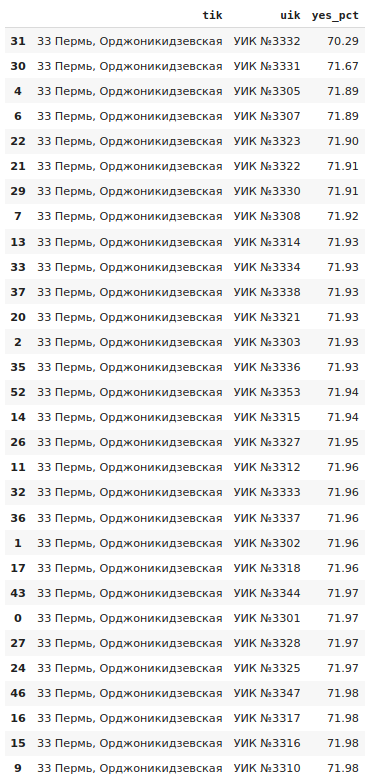 |  | tik | uik | yes_pct |
|---|---|---|---|
| 31 | 33 Пермь, Орджоникидзевская | УИК №3332 | 70.29 |
| 30 | 33 Пермь, Орджоникидзевская | УИК №3331 | 71.67 |
| 4 | 33 Пермь, Орджоникидзевская | УИК №3305 | 71.89 |
| 6 | 33 Пермь, Орджоникидзевская | УИК №3307 | 71.89 |
| 22 | 33 Пермь, Орджоникидзевская | УИК №3323 | 71.90 |
| 21 | 33 Пермь, Орджоникидзевская | УИК №3322 | 71.91 |
| 29 | 33 Пермь, Орджоникидзевская | УИК №3330 | 71.91 |
| 7 | 33 Пермь, Орджоникидзевская | УИК №3308 | 71.92 |
| 13 | 33 Пермь, Орджоникидзевская | УИК №3314 | 71.93 |
| 33 | 33 Пермь, Орджоникидзевская | УИК №3334 | 71.93 |
| 37 | 33 Пермь, Орджоникидзевская | УИК №3338 | 71.93 |
| 20 | 33 Пермь, Орджоникидзевская | УИК №3321 | 71.93 |
| 2 | 33 Пермь, Орджоникидзевская | УИК №3303 | 71.93 |
| 35 | 33 Пермь, Орджоникидзевская | УИК №3336 | 71.93 |
| 52 | 33 Пермь, Орджоникидзевская | УИК №3353 | 71.94 |
| 14 | 33 Пермь, Орджоникидзевская | УИК №3315 | 71.94 |
| 26 | 33 Пермь, Орджоникидзевская | УИК №3327 | 71.95 |
| 11 | 33 Пермь, Орджоникидзевская | УИК №3312 | 71.96 |
| 32 | 33 Пермь, Орджоникидзевская | УИК №3333 | 71.96 |
| 36 | 33 Пермь, Орджоникидзевская | УИК №3337 | 71.96 |
| 1 | 33 Пермь, Орджоникидзевская | УИК №3302 | 71.96 |
| 17 | 33 Пермь, Орджоникидзевская | УИК №3318 | 71.96 |
| 43 | 33 Пермь, Орджоникидзевская | УИК №3344 | 71.97 |
| 0 | 33 Пермь, Орджоникидзевская | УИК №3301 | 71.97 |
| 27 | 33 Пермь, Орджоникидзевская | УИК №3328 | 71.97 |
| 24 | 33 Пермь, Орджоникидзевская | УИК №3325 | 71.97 |
| 46 | 33 Пермь, Орджоникидзевская | УИК №3347 | 71.98 |
| 16 | 33 Пермь, Орджоникидзевская | УИК №3317 | 71.98 |
| 15 | 33 Пермь, Орджоникидзевская | УИК №3316 | 71.98 |
| 9 | 33 Пермь, Орджоникидзевская | УИК №3310 | 71.98 |